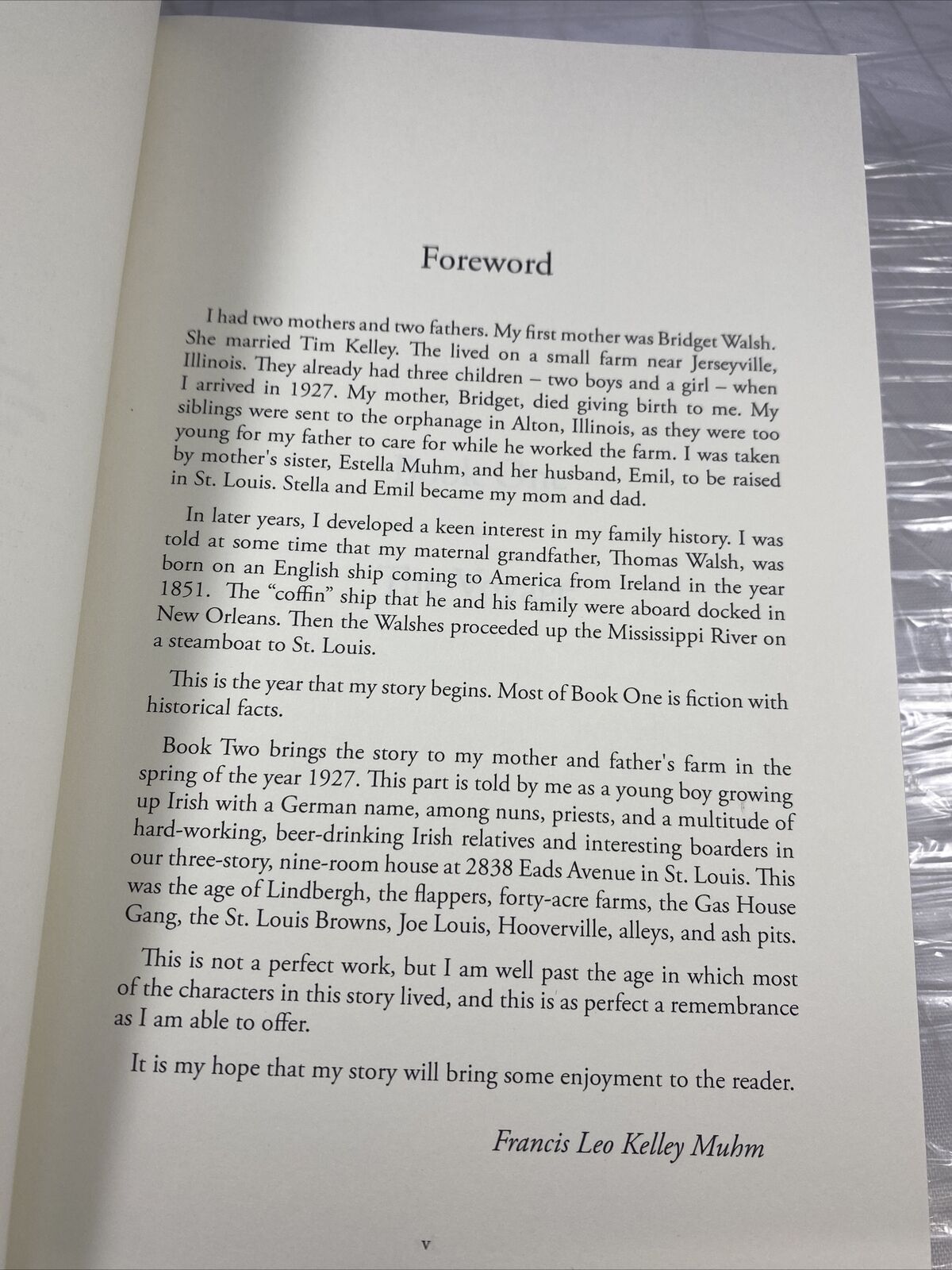 Foreword

I had two mothers and two fathers. My first mother was Bridget Walsh. She married Tim Kelley. The lived on a small farm near Jerseyville, Illinois. They already had three children – two boys and a girl – when I arrived in 1927. My mother, Bridget, died giving birth to me. My siblings were sent to the orphanage in Alton, Illinois, as they were too young for my father to care for while he worked the farm. I was taken by mother's sister, Estella Muhm, and her husband, Emil, to be raised in St. Louis. Stella and Emil became my mom and dad.

In later years, I developed a keen interest in my family history. I was told at some time that my maternal grandfather, Thomas Walsh, was born on an English ship coming to America from Ireland in the year 1851. The "coffin" ship that he and his family were aboard docked in New Orleans. Then the Walshes proceeded up the Mississippi River on a steamboat to St. Louis.

This is the year that my story begins. Most of Book One is fiction with historical facts.

Book Two brings the story to my mother and father's farm in the spring of the year 1927. This part is told by me as a young boy growing up Irish with a German name, among nuns, priests, and a multitude of hard-working, beer-drinking Irish relatives and interesting boarders in our three-story, nine-room house at 2838 Eads Avenue in St. Louis. This was the age of Lindbergh, the flappers, forty-acre farms, the Gas House Gang, the St. Louis Browns, Joe Louis, Hooverville, alleys, and ash pits.

This is not a perfect work, but I am well past the age in which most of the characters in this story lived, and this is as perfect a remembrance as I am able to offer.

It is my hope that my story will bring some enjoyment to the reader.

Francis Leo Kelley Muhm

v